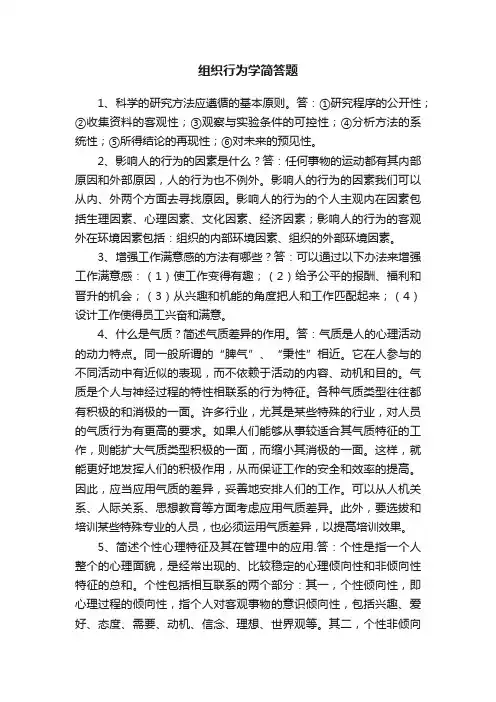 组织行为学简答题

1、科学的研究方法应遵循的基本原则。答：①研究程序的公开性；②收集资料的客观性；③观察与实验条件的可控性；④分析方法的系统性；⑤所得结论的再现性；⑥对未来的预见性。

2、影响人的行为的因素是什么？答：任何事物的运动都有其内部原因和外部原因，人的行为也不例外。影响人的行为的因素我们可以从内、外两个方面去寻找原因。影响人的行为的个人主观内在因素包括生理因素、心理因素、文化因素、经济因素；影响人的行为的客观外在环境因素包括：组织的内部环境因素、组织的外部环境因素。

3、增强工作满意感的方法有哪些？答：可以通过以下办法来增强工作满意感：（1）使工作变得有趣；（2）给予公平的报酬、福利和晋升的机会；（3）从兴趣和机能的角度把人和工作匹配起来；（4）设计工作使得员工兴奋和满意。

4、什么是气质？简述气质差异的作用。答：气质是人的心理活动的动力特点。同一般所谓的“脾气”、“秉性”相近。它在人参与的不同活动中有近似的表现，而不依赖于活动的内容、动机和目的。气质是个人与神经过程的特性相联系的行为特征。各种气质类型往往都有积极的和消极的一面。许多行业，尤其是某些特殊的行业，对人员的气质行为有更高的要求。如果人们能够从事较适合其气质特征的工作，则能扩大气质类型积极的一面，而缩小其消极的一面。这样，就能更好地发挥人们的积极作用，从而保证工作的安全和效率的提高。因此，应当应用气质的差异，妥善地安排人们的工作。可以从人机关系、人际关系、思想教育等方面考虑应用气质差异。此外，要选拔和培训某些特殊专业的人员，也必须运用气质差异，以提高培训效果。

5、简述个性心理特征及其在管理中的应用.答：个性是指一个人整个的心理面貌，是经常出现的、比较稳定的心理倾向性和非倾向性特征的总和。个性包括相互联系的两个部分：其一，个性倾向性，即心理过程的倾向性，指个人对客观事物的意识倾向性，包括兴趣、爱好、态度、需要、动机、信念、理想、世界观等。其二，个性非倾向